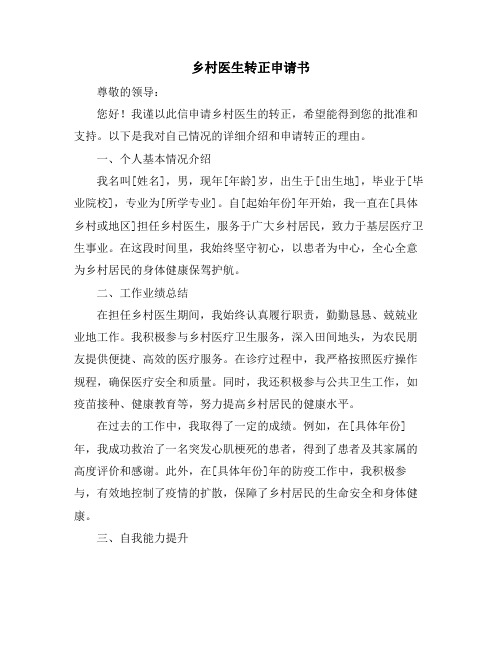 乡村医生转正申请书

尊敬的领导：

您好！我谨以此信申请乡村医生的转正，希望能得到您的批准和支持。以下是我对自己情况的详细介绍和申请转正的理由。

一、个人基本情况介绍

我名叫[姓名]，男，现年[年龄]岁，出生于[出生地]，毕业于[毕业院校]，专业为[所学专业]。自[起始年份]年开始，我一直在[具体乡村或地区]担任乡村医生，服务于广大乡村居民，致力于基层医疗卫生事业。在这段时间里，我始终坚守初心，以患者为中心，全心全意为乡村居民的身体健康保驾护航。

二、工作业绩总结

在担任乡村医生期间，我始终认真履行职责，勤勤恳恳、兢兢业业地工作。我积极参与乡村医疗卫生服务，深入田间地头，为农民朋友提供便捷、高效的医疗服务。在诊疗过程中，我严格按照医疗操作规程，确保医疗安全和质量。同时，我还积极参与公共卫生工作，如疫苗接种、健康教育等，努力提高乡村居民的健康水平。

在过去的工作中，我取得了一定的成绩。例如，在[具体年份]年，我成功救治了一名突发心肌梗死的患者，得到了患者及其家属的高度评价和感谢。此外，在[具体年份]年的防疫工作中，我积极参与，有效地控制了疫情的扩散，保障了乡村居民的生命安全和身体健康。

三、自我能力提升